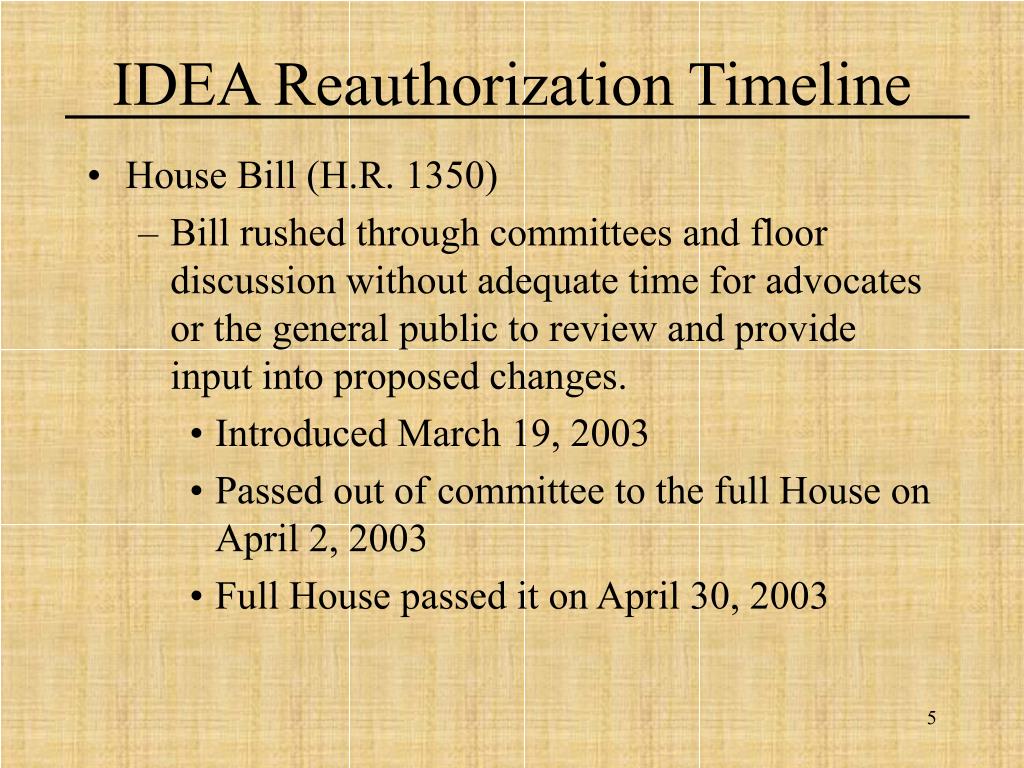 IDEA Reauthorization Timeline

• House Bill (H.R. 1350)
– Bill rushed through committees and floor discussion without adequate time for advocates or the general public to review and provide input into proposed changes.
• Introduced March 19, 2003
• Passed out of committee to the full House on April 2, 2003
• Full House passed it on April 30, 2003

5